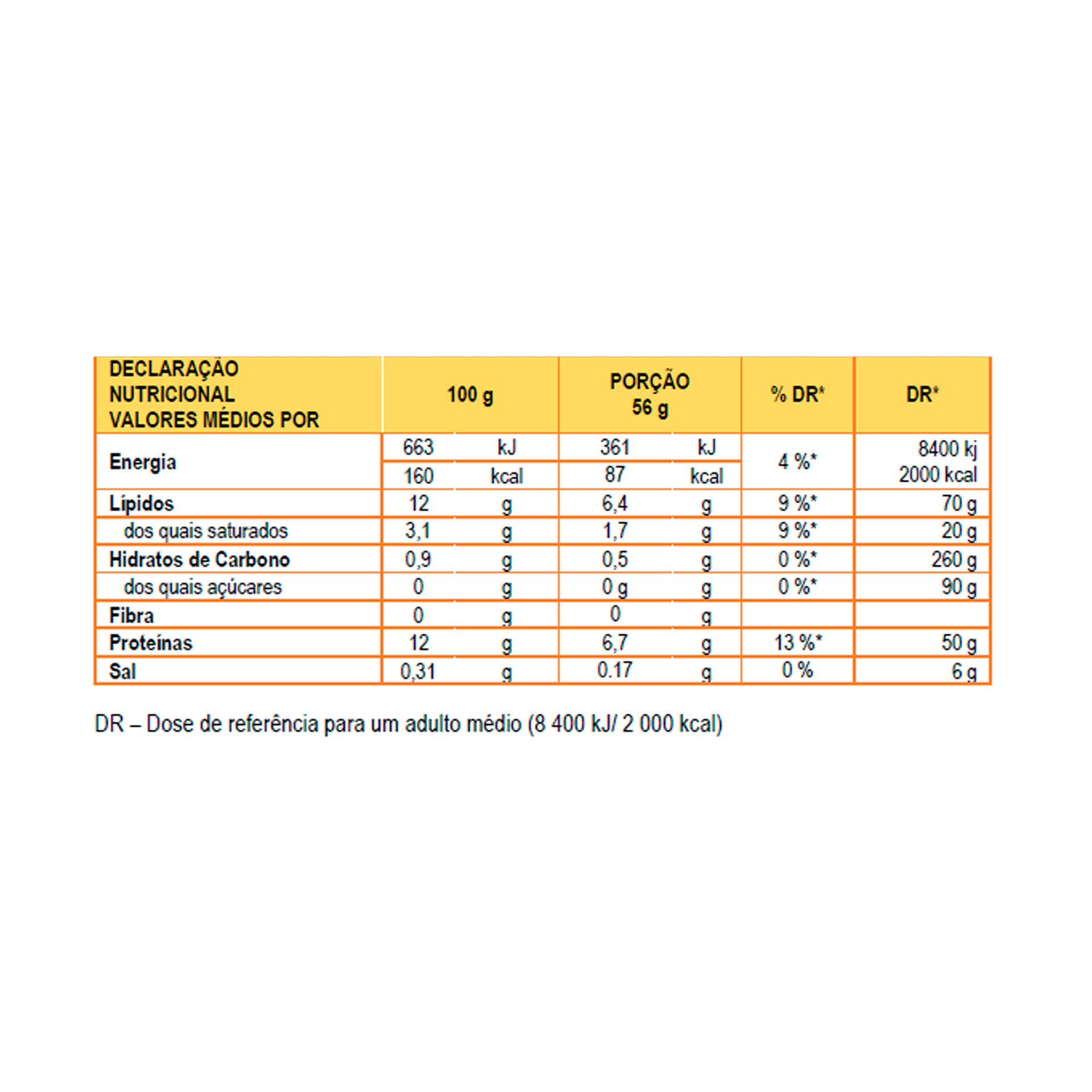 | DECLARAÇÃO NUTRICIONAL VALORES MÉDIOS POR | 100 g | | PORÇÃO 56 g | | % DR* | DR* |
|---|---|---|---|---|---|---|
| Energia | 663 | kJ | 361 | kJ | 4 %* | 8400 kj 2000 kcal |
| | 160 | kcal | 87 | kcal | | |
| Lípidos | 12 | g | 6,4 | g | 9 %* | 70 g |
| dos quais saturados | 3,1 | g | 1,7 | g | 9 %* | 20 g |
| Hidratos de Carbono | 0,9 | g | 0,5 | g | 0 %* | 260 g |
| dos quais açúcares | 0 | g | 0 g | g | 0 %* | 90 g |
| Fibra | 0 | g | 0 | g | | |
| Proteínas | 12 | g | 6,7 | g | 13 %* | 50 g |
| Sal | 0,31 | g | 0.17 | g | 0 % | 6 g |

DR – Dose de referência para um adulto médio (8 400 kJ/ 2 000 kcal)